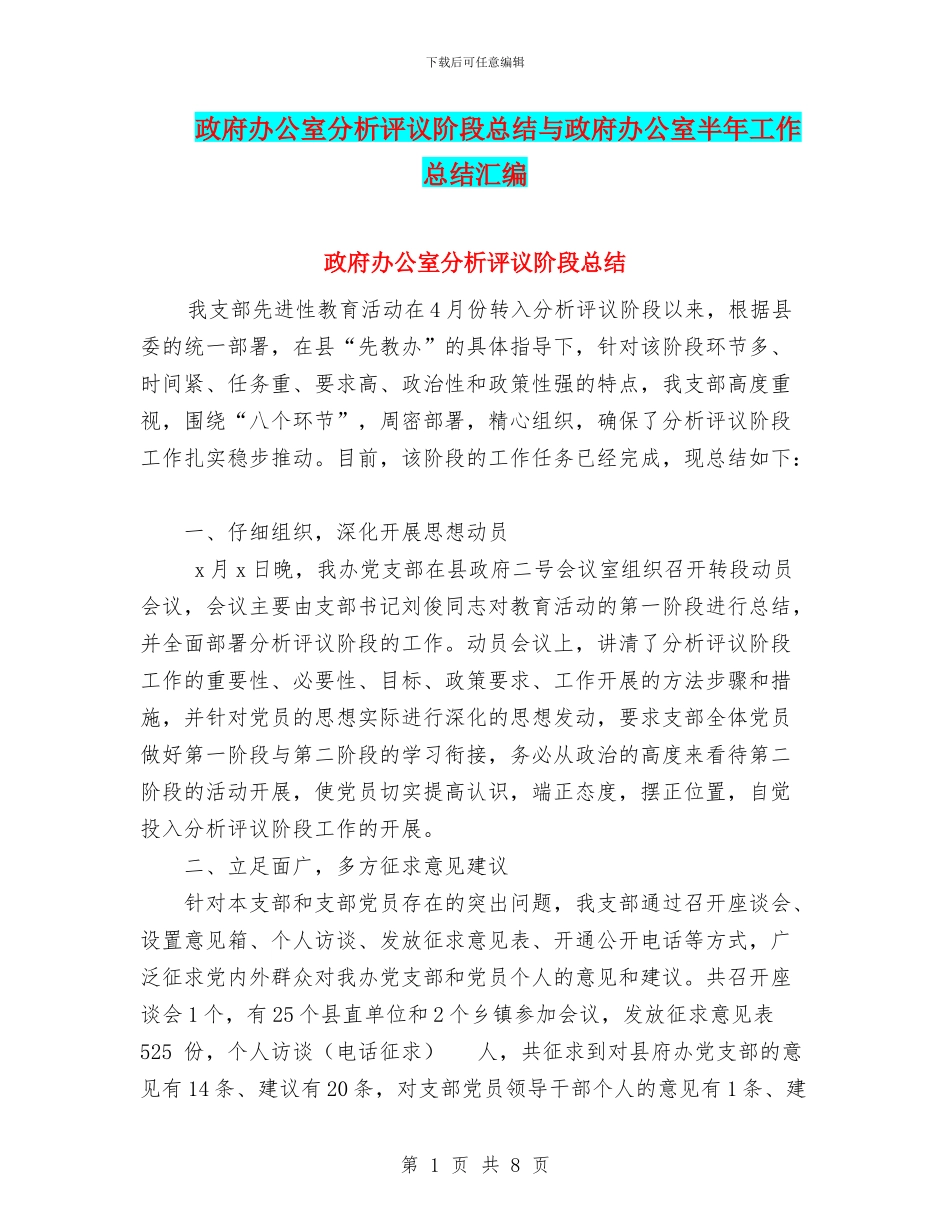 下载后可任意编辑

政府办公室分析评议阶段总结与政府办公室半年工作总结汇编

政府办公室分析评议阶段总结

我支部先进性教育活动在4月份转入分析评议阶段以来，根据县委的统一部署，在县“先教办”的具体指导下，针对该阶段环节多、时间紧、任务重、要求高、政治性和政策性强的特点，我支部高度重视，围绕“八个环节”，周密部署，精心组织，确保了分析评议阶段工作扎实稳步推动。目前，该阶段的工作任务已经完成，现总结如下：

一、仔细组织，深化开展思想动员

x月x日晚，我办党支部在县政府二号会议室组织召开转段动员会议，会议主要由支部书记刘俊同志对教育活动的第一阶段进行总结，并全面部署分析评议阶段的工作。动员会议上，讲清了分析评议阶段工作的重要性、必要性、目标、政策要求、工作开展的方法步骤和措施，并针对党员的思想实际进行深化的思想发动，要求支部全体党员做好第一阶段与第二阶段的学习衔接，务必从政治的高度来看待第二阶段的活动开展，使党员切实提高认识，端正态度，摆正位置，自觉投入分析评议阶段工作的开展。

二、立足面广，多方征求意见建议

针对本支部和支部党员存在的突出问题，我支部通过召开座谈会、设置意见箱、个人访谈、发放征求意见表、开通公开电话等方式，广泛征求党内外群众对我办党支部和党员个人的意见和建议。共召开座谈会1个，有25个县直单位和2个乡镇参加会议，发放征求意见表525 份，个人访谈（电话征求） 人，共征求到对县府办党支部的意见有14条、建议有20条，对支部党员领导干部个人的意见有1条、建

第 1 页 共 8 页